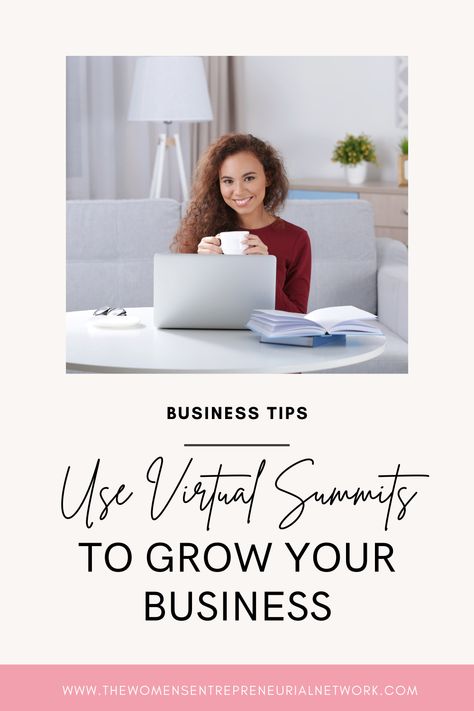 BUSINESS TIPS

Use Virtual Summits
TO GROW YOUR BUSINESS

WWW.THEWOMENSENTREPRENEURIALNETWORK.COM